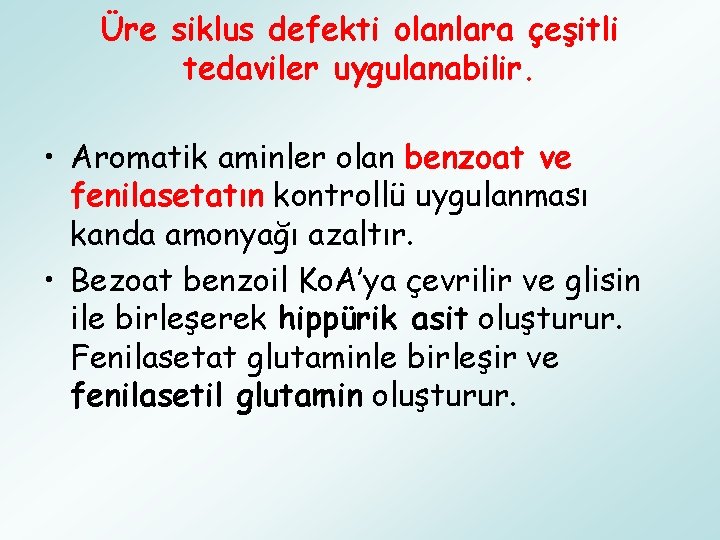 Üre siklus defekti olanlara çeşitli tedaviler uygulanabilir.

• Aromatik aminler olan benzoat ve fenilasetatın kontrollü uygulanması kanda amonyağı azaltır.

• Bezoat benzoil KoA'ya çevrilir ve glisin ile birleşerek hippürik asit oluşturur. Fenilasetat glutaminle birleşir ve fenilasetil glutamin oluşturur.